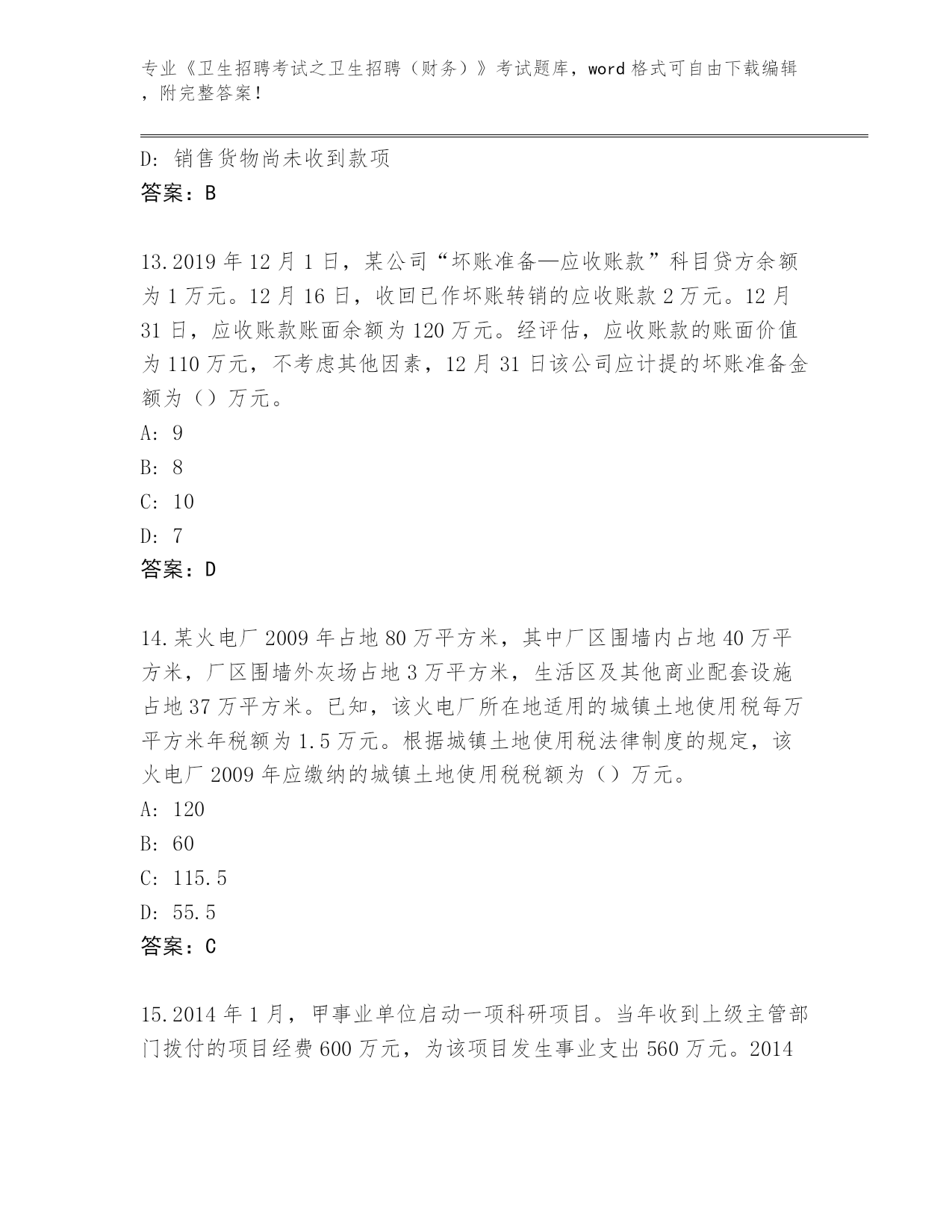 专业《卫生招聘考试之卫生招聘（财务）》考试题库，word 格式可自由下载编辑，附完整答案！

D: 销售货物尚未收到款项
答案：B

13.2019 年 12 月 1 日，某公司“坏账准备—应收账款”科目贷方余额为 1 万元。12 月 16 日，收回已作坏账转销的应收账款 2 万元。12 月 31 日，应收账款账面余额为 120 万元。经评估，应收账款的账面价值为 110 万元，不考虑其他因素，12 月 31 日该公司应计提的坏账准备金额为（）万元。
A: 9
B: 8
C: 10
D: 7
答案：D

14.某火电厂 2009 年占地 80 万平方米，其中厂区围墙内占地 40 万平方米，厂区围墙外灰场占地 3 万平方米，生活区及其他商业配套设施占地 37 万平方米。已知，该火电厂所在地适用的城镇土地使用税每万平方米年税额为 1.5 万元。根据城镇土地使用税法律制度的规定，该火电厂 2009 年应缴纳的城镇土地使用税税额为（）万元。
A: 120
B: 60
C: 115.5
D: 55.5
答案：C

15.2014 年 1 月，甲事业单位启动一项科研项目。当年收到上级主管部门拨付的项目经费 600 万元，为该项目发生事业支出 560 万元。2014